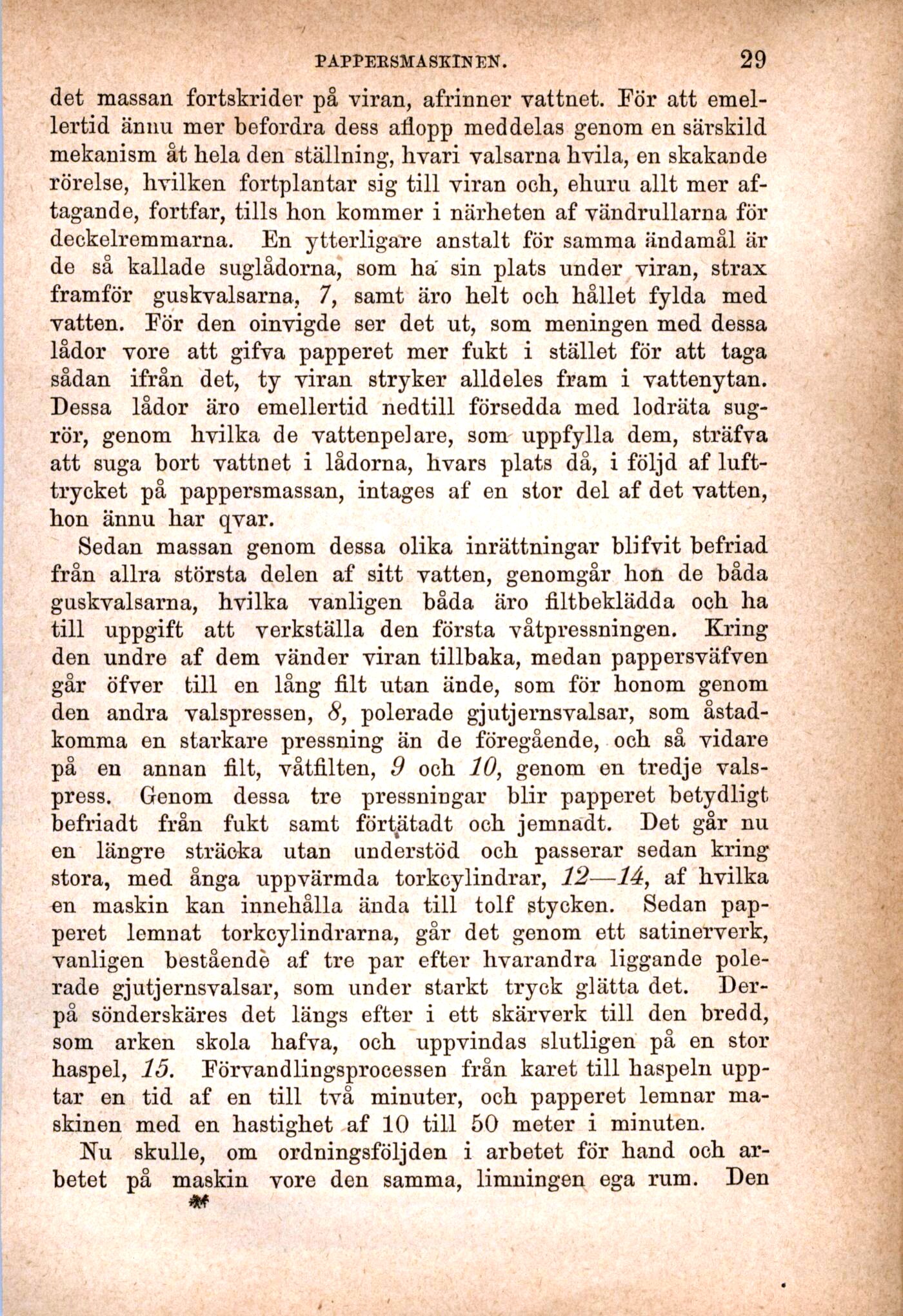 PAPPERSMASKINEN. 29

det massan fortskrider på viran, afrinner vattnet. För att emellertid ännu mer befordra dess aflopp meddelas genom en särskild mekanism åt hela den ställning, hvari valsarna hvila, en skakande rörelse, hvilken fortplantar sig till viran och, ehuru allt mer aftagande, fortfar, tills hon kommer i närheten af vändrullarna för deckelremmarna. En ytterligare anstalt för samma ändamål är de så kallade suglådorna, som ha sin plats under viran, strax framför guskvalsarna, 7, samt äro helt och hållet fylda med vatten. För den oinvigde ser det ut, som meningen med dessa lådor vore att gifva papperet mer fukt i stället för att taga sådan ifrån det, ty viran stryker alldeles fram i vattenytan. Dessa lådor äro emellertid nedtill försedda med lodräta sugrör, genom hvilka de vattenpelare, som uppfylla dem, sträfva att suga bort vattnet i lådorna, hvars plats då, i följd af lufttrycket på pappersmassan, intages af en stor del af det vatten, hon ännu har qvar.

Sedan massan genom dessa olika inrättningar blifvit befriad från allra största delen af sitt vatten, genomgår hon de båda guskvalsarna, hvilka vanligen båda äro filtbeklädda och ha till uppgift att verkställa den första våtpressningen. Kring den undre af dem vänder viran tillbaka, medan pappersväfven går öfver till en lång filt utan ände, som för honom genom den andra valspressen, 8, polerade gjutjernsvalsar, som åstadkomma en starkare pressning än de föregående, och så vidare på en annan filt, våtfilten, 9 och 10, genom en tredje valspress. Genom dessa tre pressningar blir papperet betydligt befriadt från fukt samt förtätadt och jemnadt. Det går nu en längre sträcka utan understöd och passerar sedan kring stora, med ånga uppvärmda torkcylindrar, 12—14, af hvilka en maskin kan innehålla ända till tolf stycken. Sedan papperet lemnat torkcylindrarna, går det genom ett satinerverk, vanligen bestående af tre par efter hvarandra liggande polerade gjutjernsvalsar, som under starkt tryck glätta det. Derpå sönderskäres det längs efter i ett skärverk till den bredd, som arken skola hafva, och uppvindas slutligen på en stor haspel, 15. Förvandlingsprocessen från karet till haspeln upptar en tid af en till två minuter, och papperet lemnar maskinen med en hastighet af 10 till 50 meter i minuten.

Nu skulle, om ordningsföljden i arbetet för hand och arbetet på maskin vore den samma, limningen ega rum. Den